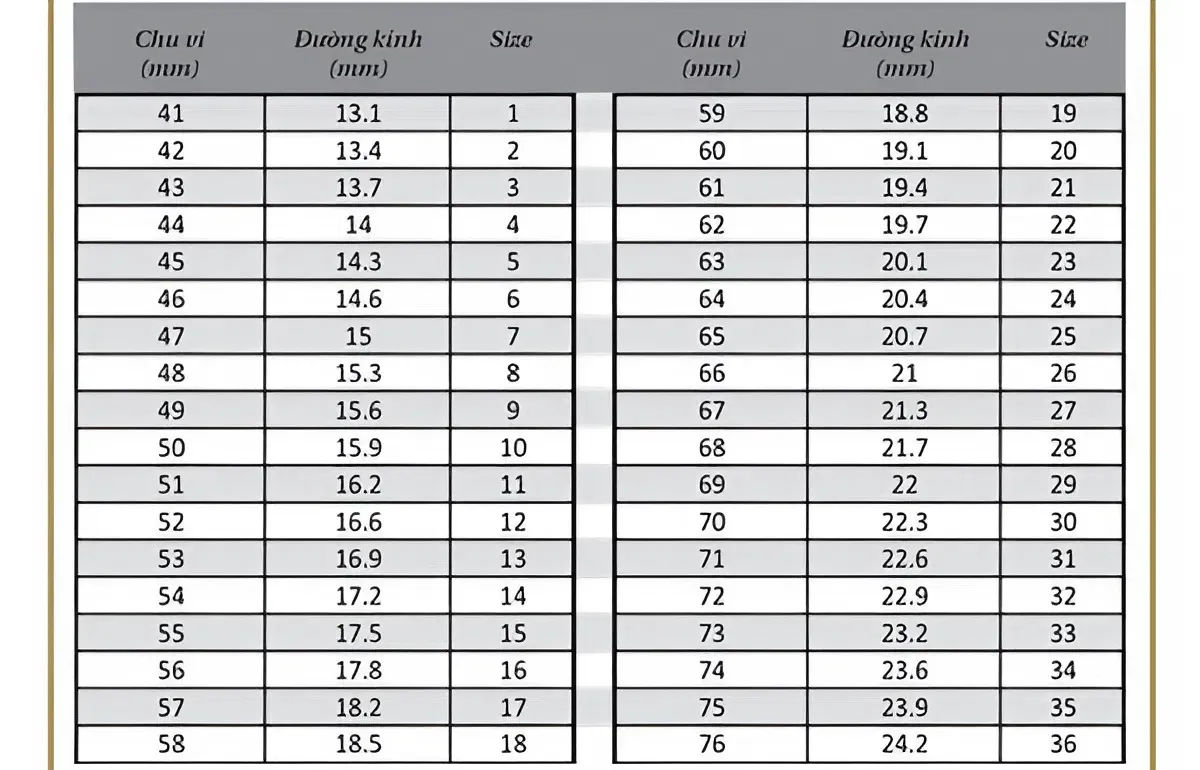 | Chu vi (mm) | Đường kính (mm) | Size |
|---|---|---|
| 41 | 13.1 | 1 |
| 42 | 13.4 | 2 |
| 43 | 13.7 | 3 |
| 44 | 14 | 4 |
| 45 | 14.3 | 5 |
| 46 | 14.6 | 6 |
| 47 | 15 | 7 |
| 48 | 15.3 | 8 |
| 49 | 15.6 | 9 |
| 50 | 15.9 | 10 |
| 51 | 16.2 | 11 |
| 52 | 16.6 | 12 |
| 53 | 16.9 | 13 |
| 54 | 17.2 | 14 |
| 55 | 17.5 | 15 |
| 56 | 17.8 | 16 |
| 57 | 18.2 | 17 |
| 58 | 18.5 | 18 |

| Chu vi (mm) | Đường kính (mm) | Size |
|---|---|---|
| 59 | 18.8 | 19 |
| 60 | 19.1 | 20 |
| 61 | 19.4 | 21 |
| 62 | 19.7 | 22 |
| 63 | 20.1 | 23 |
| 64 | 20.4 | 24 |
| 65 | 20.7 | 25 |
| 66 | 21 | 26 |
| 67 | 21.3 | 27 |
| 68 | 21.7 | 28 |
| 69 | 22 | 29 |
| 70 | 22.3 | 30 |
| 71 | 22.6 | 31 |
| 72 | 22.9 | 32 |
| 73 | 23.2 | 33 |
| 74 | 23.6 | 34 |
| 75 | 23.9 | 35 |
| 76 | 24.2 | 36 |